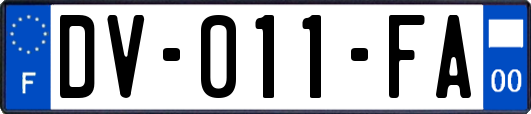 F
DV-011-FA
00